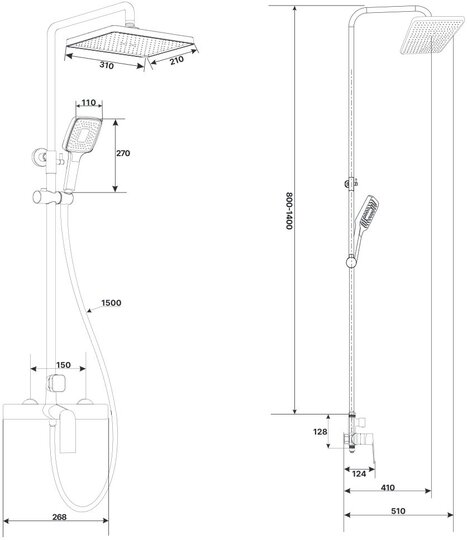 310
210
110
270
1500
150
268
800-1400
128
124
410
510